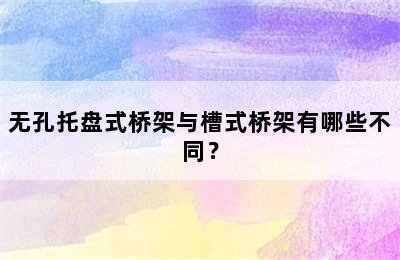 无孔托盘式桥架与槽式桥架有哪些不同？